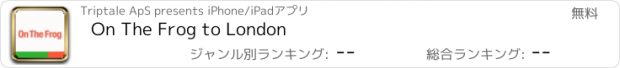 On The Frog

Triptale ApS presents iPhone/iPadアプリ

無料

On The Frog to London

ジャンル別ランキング: --

総合ランキング: --